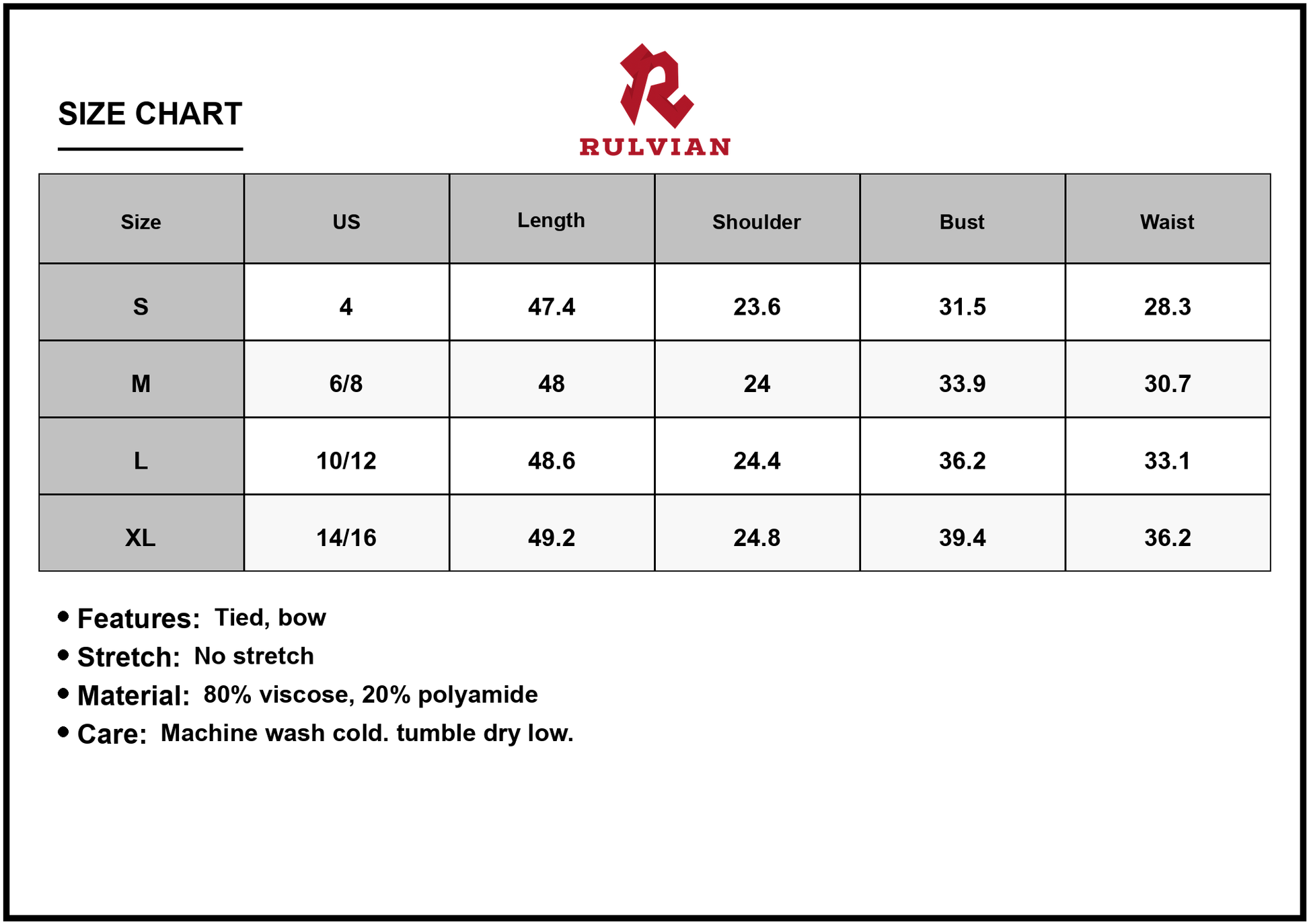 SIZE CHART

RULVIAN

| Size | US | Length | Shoulder | Bust | Waist |
|---|---|---|---|---|---|
| S | 4 | 47.4 | 23.6 | 31.5 | 28.3 |
| M | 6/8 | 48 | 24 | 33.9 | 30.7 |
| L | 10/12 | 48.6 | 24.4 | 36.2 | 33.1 |
| XL | 14/16 | 49.2 | 24.8 | 39.4 | 36.2 |

• Features: Tied, bow
• Stretch: No stretch
• Material: 80% viscose, 20% polyamide
• Care: Machine wash cold. tumble dry low.